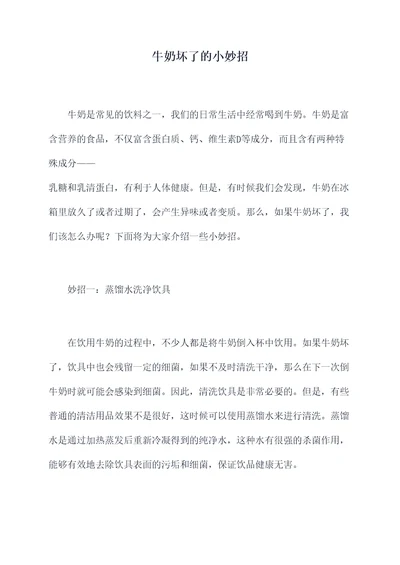 牛奶坏了的小妙招

牛奶是常见的饮料之一，我们的日常生活中经常喝到牛奶。牛奶是富含营养的食品，不仅富含蛋白质、钙、维生素D等成分，而且含有两种特殊成分——
乳糖和乳清蛋白，有利于人体健康。但是，有时候我们会发现，牛奶在冰箱里放久了或者过期了，会产生异味或者变质。那么，如果牛奶坏了，我们该怎么办呢？下面将为大家介绍一些小妙招。

妙招一：蒸馏水洗净饮具

在饮用牛奶的过程中，不少人都是将牛奶倒入杯中饮用。如果牛奶坏了，饮具中也会残留一定的细菌，如果不及时清洗干净，那么在下一次倒牛奶时就可能会感染到细菌。因此，清洗饮具是非常必要的。但是，有些普通的清洁用品效果不是很好，这时候可以使用蒸馏水来进行清洗。蒸馏水是通过加热蒸发后重新冷凝得到的纯净水，这种水有很强的杀菌作用，能够有效地去除饮具表面的污垢和细菌，保证饮品健康无害。